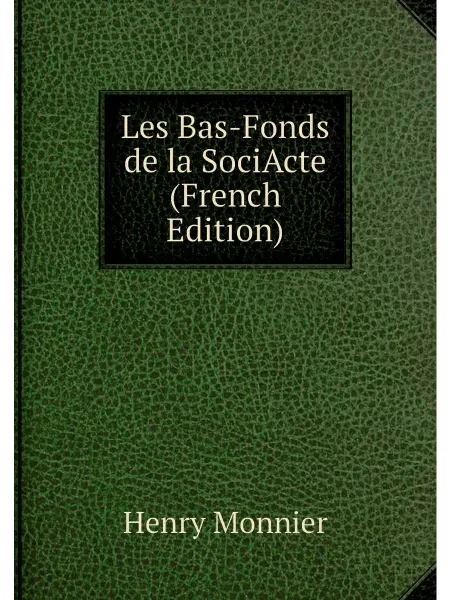 Les Bas-Fonds de la SociActe (French Edition)

Henry Monnier